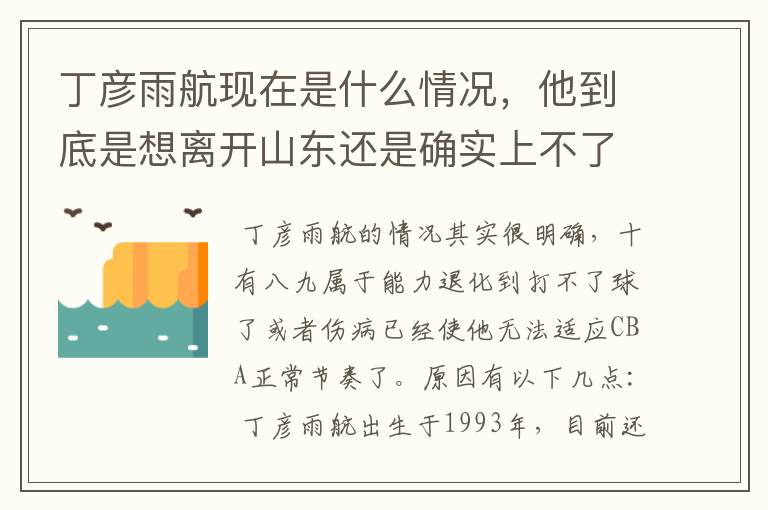 丁彦雨航现在是什么情况，他到底是想离开山东还是确实上不了

丁彦雨航的情况其实很明确，十有八九属于能力退化到打不了球了或者伤病已经使他无法适应CBA正常节奏了。原因有以下几点：

丁彦雨航出生于1993年，目前还